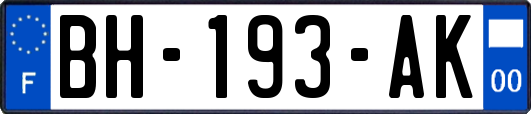 F

BH-193-AK

00